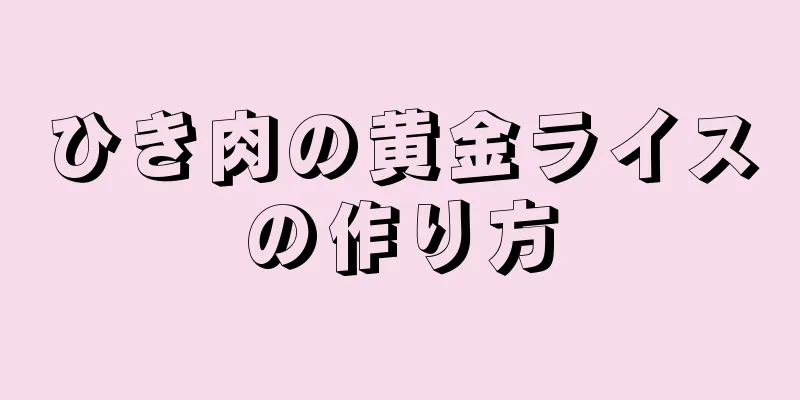 ひき肉の黄金ライスの作り方